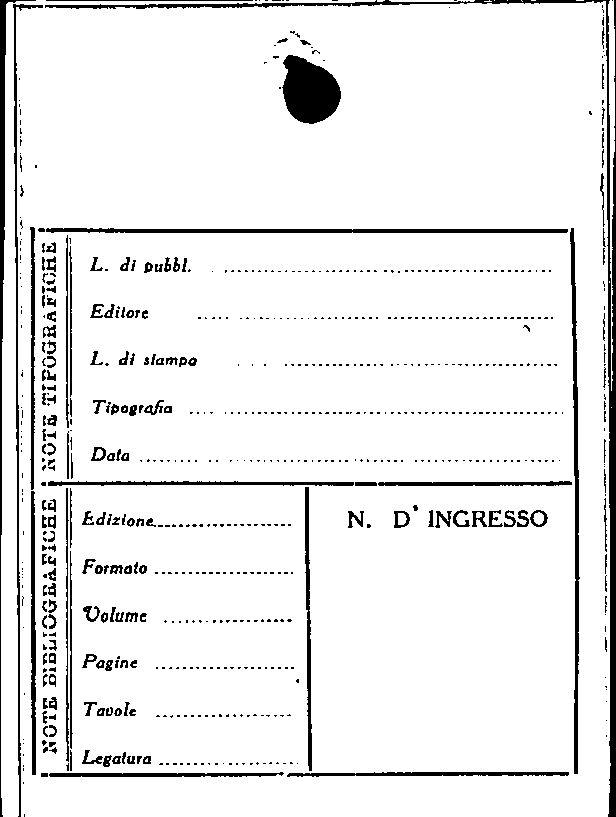 NOTE TIPOGRAFICHE

L. di pubbl. ____

Editore ____

L. di stampa ____

Tipografia ____

Data ____

NOTE BIBLIOGRAFICHE

Edizione ____

Formato ____

Volume ____

Pagine ____

Tavole ____

Legatura ____

N. D' INGRESSO